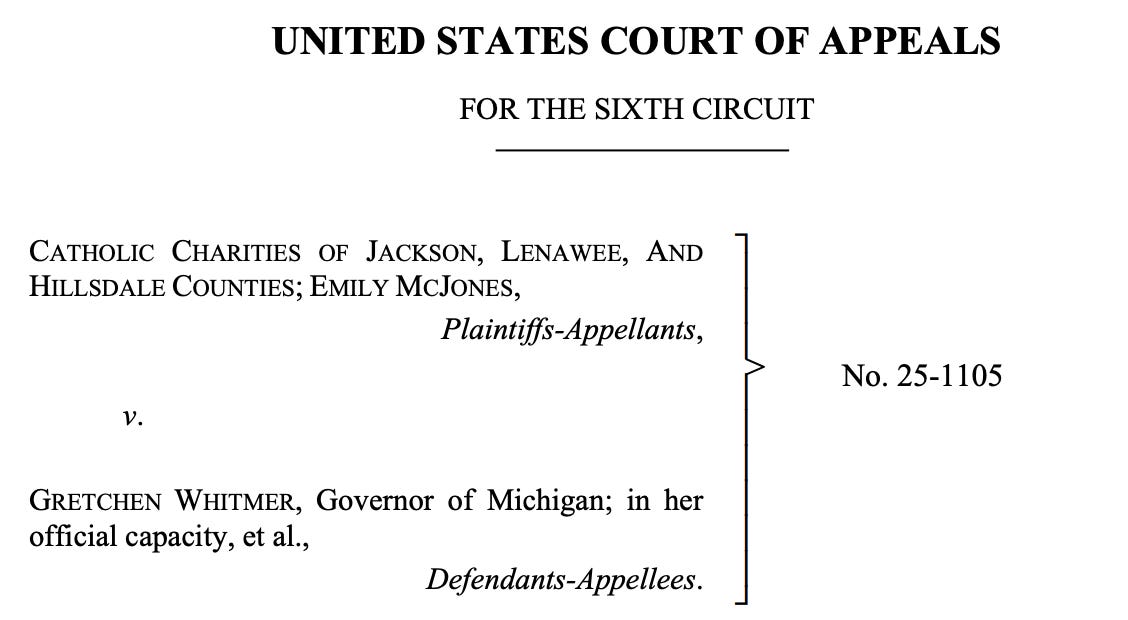 UNITED STATES COURT OF APPEALS

FOR THE SIXTH CIRCUIT

CATHOLIC CHARITIES OF JACKSON, LENAWEE, AND HILLSDALE COUNTIES; EMILY MCJONES,

Plaintiffs-Appellants,

v.

GRETCHEN WHITMER, Governor of Michigan; in her official capacity, et al.,

Defendants-Appellees.

No. 25-1105